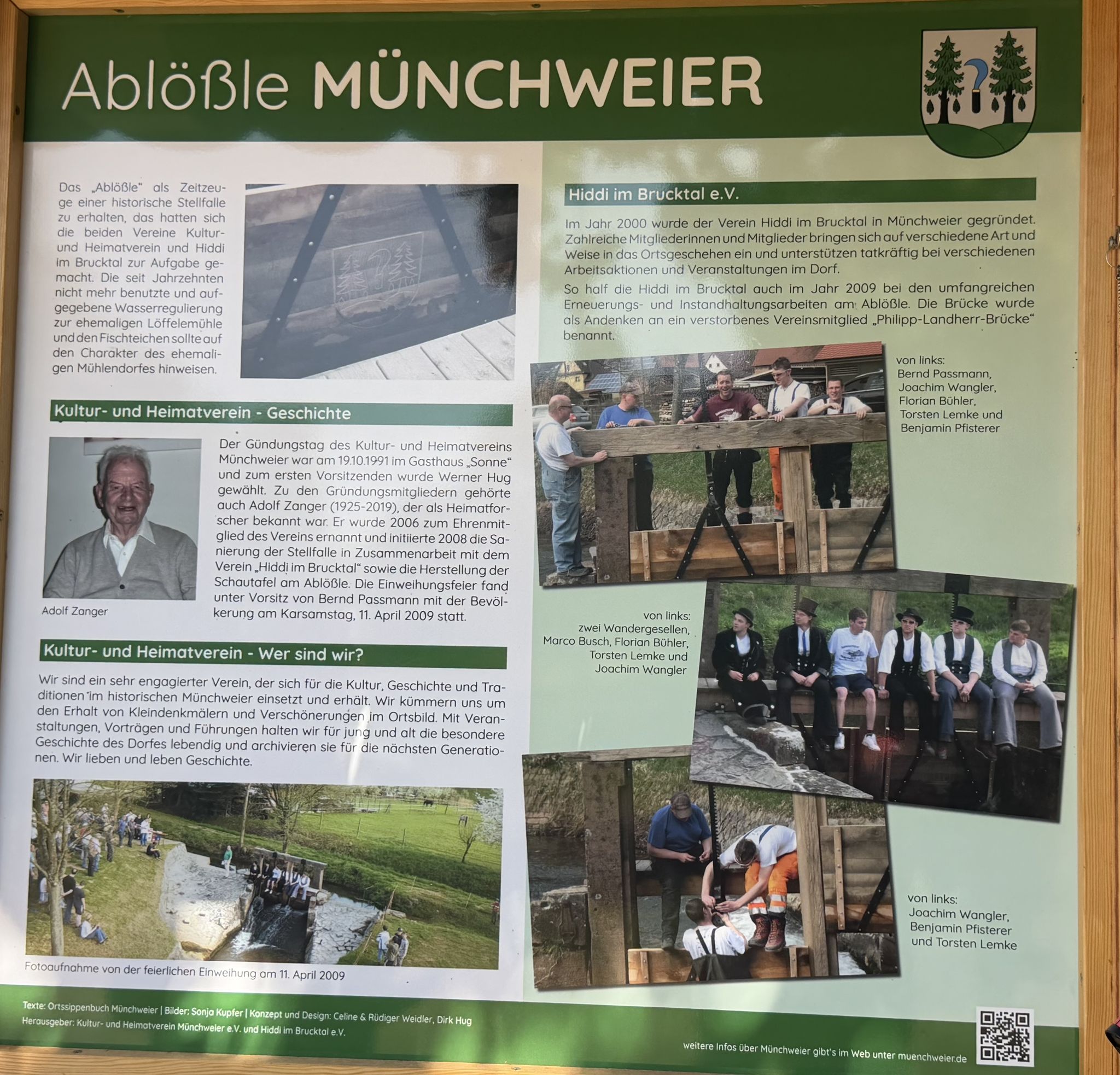 Ablößle MÜNCHWEIER

Das „Ablößle“ als Zeitzeuge einer historische Stellfalle zu erhalten, das hatten sich die beiden Vereine Kultur- und Heimatverein und Hiddi im Brucktal zur Aufgabe gemacht. Die seit Jahrzehnten nicht mehr benutzte und aufgegebene Wasserregulierung zur ehemaligen Löffelemühle und den Fischteichen sollte auf den Charakter des ehemaligen Mühlendorfes hinweisen.

Kultur- und Heimatverein - Geschichte

Adolf Zanger

Der Gündungstag des Kultur- und Heimatvereins Münchweier war am 19.10.1991 im Gasthaus „Sonne“ und zum ersten Vorsitzenden wurde Werner Hug gewählt. Zu den Gründungsmitgliedern gehörte auch Adolf Zanger (1925-2019), der als Heimatforscher bekannt war. Er wurde 2006 zum Ehrenmitglied des Vereins ernannt und initiierte 2008 die Sanierung der Stellfalle in Zusammenarbeit mit dem Verein „Hiddi im Brucktal“ sowie die Herstellung der Schautafel am Ablößle. Die Einweihungsfeier fand unter Vorsitz von Bernd Passmann mit der Bevölkerung am Karsamstag, 11. April 2009 statt.

Kultur- und Heimatverein - Wer sind wir?

Wir sind ein sehr engagierter Verein, der sich für die Kultur, Geschichte und Traditionen im historischen Münchweier einsetzt und erhält. Wir kümmern uns um den Erhalt von Kleindenkmälern und Verschönerungen im Ortsbild. Mit Veranstaltungen, Vorträgen und Führungen halten wir für jung und alt die besondere Geschichte des Dorfes lebendig und archivieren sie für die nächsten Generationen. Wir lieben und leben Geschichte.

Fotoaufnahme von der feierlichen Einweihung am 11. April 2009

Hiddi im Brucktal e.V.

Im Jahr 2000 wurde der Verein Hiddi im Brucktal in Münchweier gegründet. Zahlreiche Mitgliederinnen und Mitglieder bringen sich auf verschiedene Art und Weise in das Ortsgeschehen ein und unterstützen tatkräftig bei verschiedenen Arbeitsaktionen und Veranstaltungen im Dorf.

So half die Hiddi im Brucktal auch im Jahr 2009 bei den umfangreichen Erneuerungs- und Instandhaltungsarbeiten am Ablößle. Die Brücke wurde als Andenken an ein verstorbenes Vereinsmitglied „Philipp-Landherr-Brücke“ benannt.

von links:
Bernd Passmann,
Joachim Wangler,
Florian Bühler,
Torsten Lemke und
Benjamin Pfisterer

von links:
zwei Wandergesellen,
Marco Busch, Florian Bühler,
Torsten Lemke und
Joachim Wangler

von links:
Joachim Wangler,
Benjamin Pfisterer
und Torsten Lemke

Texte: Ortssippenbuch Münchweier | Bilder: Sonja Kupfer | Konzept und Design: Celine & Rüdiger Weidler, Dirk Hug
Herausgeber: Kultur- und Heimatverein Münchweier e.V. und Hiddi im Brucktal e.V.

weitere Infos über Münchweier gibt's im Web unter muenchweier.de